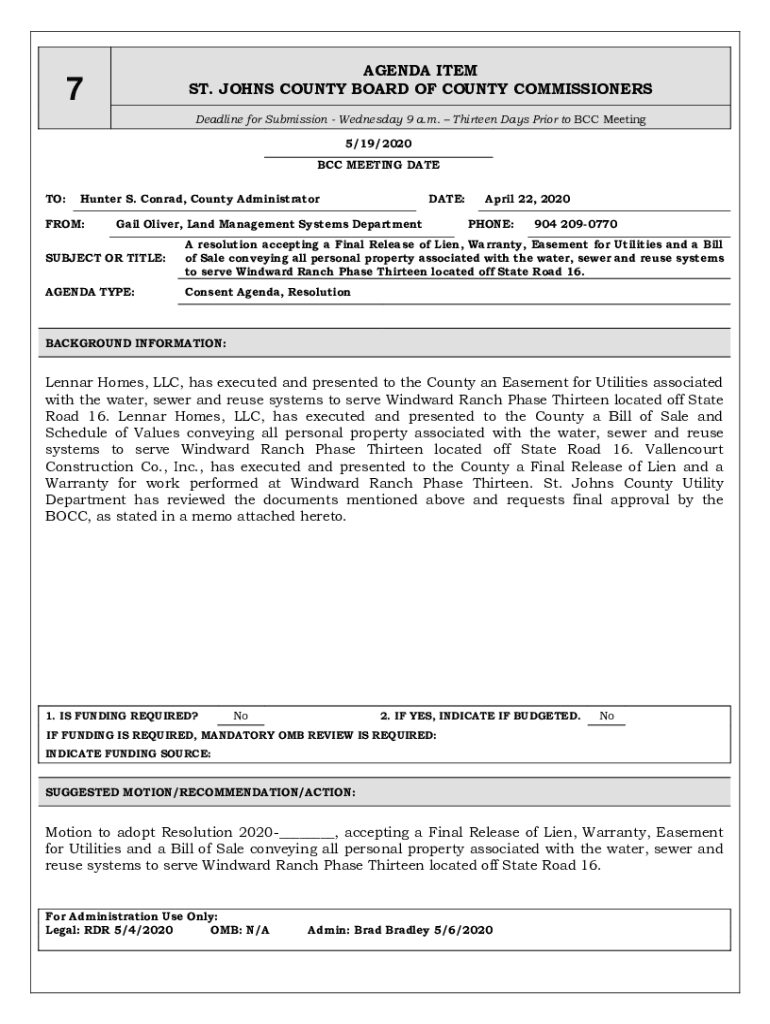 7

AGENDA ITEM
ST. JOHNS COUNTY BOARD OF COUNTY COMMISSIONERS

Deadline for Submission - Wednesday 9 a.m. – Thirteen Days Prior to BCC Meeting

5/19/2020
BCC MEETING DATE

TO: Hunter S. Conrad, County Administrator DATE: April 22, 2020

FROM: Gail Oliver, Land Management Systems Department PHONE: 904 209-0770

SUBJECT OR TITLE: A resolution accepting a Final Release of Lien, Warranty, Easement for Utilities and a Bill of Sale conveying all personal property associated with the water, sewer and reuse systems to serve Windward Ranch Phase Thirteen located off State Road 16.

AGENDA TYPE: Consent Agenda, Resolution

BACKGROUND INFORMATION:

Lennar Homes, LLC, has executed and presented to the County an Easement for Utilities associated with the water, sewer and reuse systems to serve Windward Ranch Phase Thirteen located off State Road 16. Lennar Homes, LLC, has executed and presented to the County a Bill of Sale and Schedule of Values conveying all personal property associated with the water, sewer and reuse systems to serve Windward Ranch Phase Thirteen located off State Road 16. Vallencourt Construction Co., Inc., has executed and presented to the County a Final Release of Lien and a Warranty for work performed at Windward Ranch Phase Thirteen. St. Johns County Utility Department has reviewed the documents mentioned above and requests final approval by the BOCC, as stated in a memo attached hereto.

1. IS FUNDING REQUIRED? No 2. IF YES, INDICATE IF BUDGETED. No
IF FUNDING IS REQUIRED, MANDATORY OMB REVIEW IS REQUIRED:
INDICATE FUNDING SOURCE:

SUGGESTED MOTION/RECOMMENDATION/ACTION:

Motion to adopt Resolution 2020-________, accepting a Final Release of Lien, Warranty, Easement for Utilities and a Bill of Sale conveying all personal property associated with the water, sewer and reuse systems to serve Windward Ranch Phase Thirteen located off State Road 16.

For Administration Use Only:
Legal: RDR 5/4/2020 OMB: N/A Admin: Brad Bradley 5/6/2020